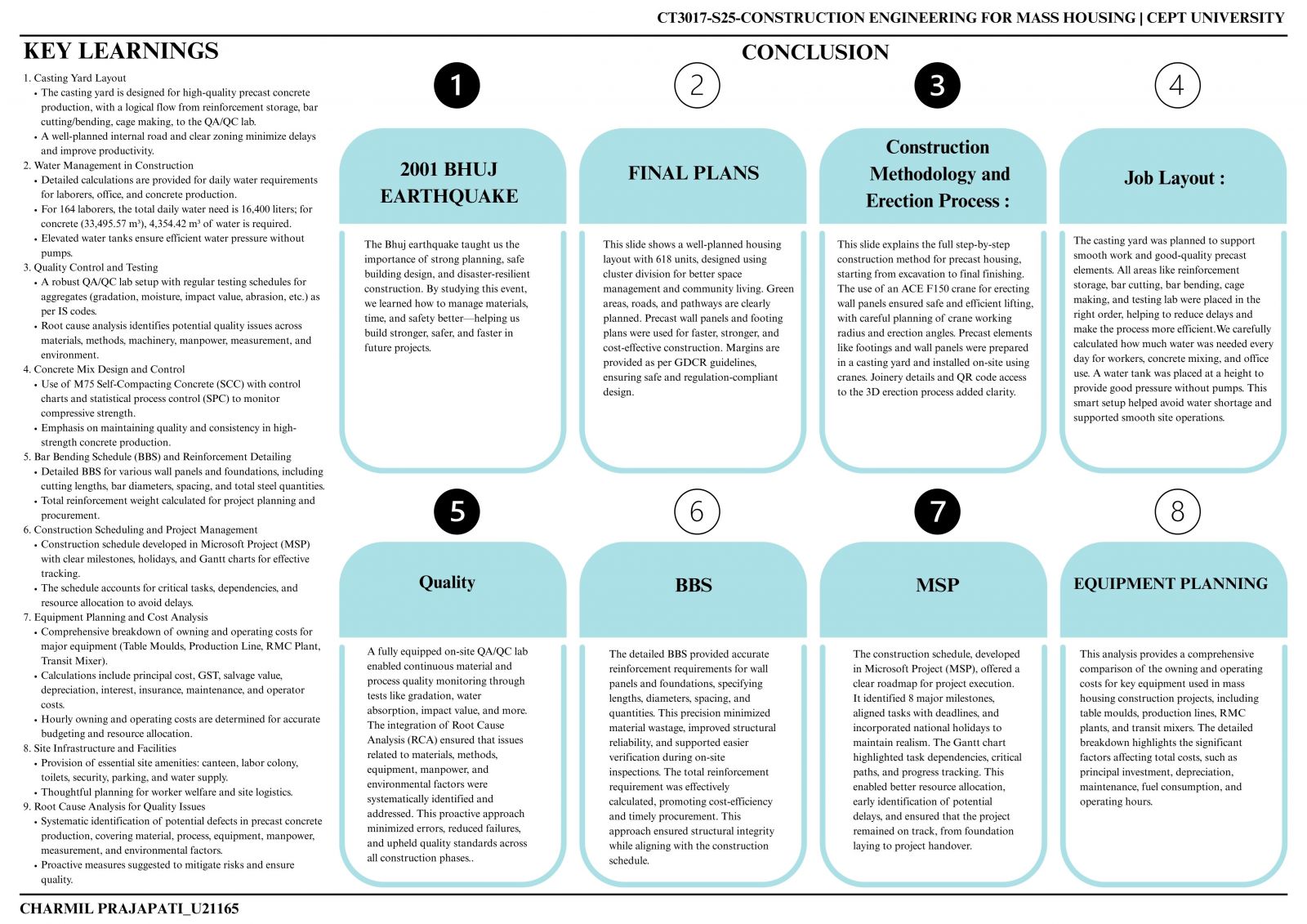 CT3017-S25-CONSTRUCTION ENGINEERING FOR MASS HOUSING | CEPT UNIVERSITY

KEY LEARNINGS

1. Casting Yard Layout
• The casting yard is designed for high-quality precast concrete production, with a logical flow from reinforcement storage, bar cutting/bending, cage making, to the QA/QC lab.
• A well-planned internal road and clear zoning minimize delays and improve productivity.
2. Water Management in Construction
• Detailed calculations are provided for daily water requirements for laborers, office, and concrete production.
• For 164 laborers, the total daily water need is 16,400 liters; for concrete (33,495.57 m³), 4,354.42 m³ of water is required.
• Elevated water tanks ensure efficient water pressure without pumps.
3. Quality Control and Testing
• A robust QA/QC lab setup with regular testing schedules for aggregates (gradation, moisture, impact value, abrasion, etc.) as per IS codes.
• Root cause analysis identifies potential quality issues across materials, methods, machinery, manpower, measurement, and environment.
4. Concrete Mix Design and Control
• Use of M75 Self-Compacting Concrete (SCC) with control charts and statistical process control (SPC) to monitor compressive strength.
• Emphasis on maintaining quality and consistency in high-strength concrete production.
5. Bar Bending Schedule (BBS) and Reinforcement Detailing
• Detailed BBS for various wall panels and foundations, including cutting lengths, bar diameters, spacing, and total steel quantities.
• Total reinforcement weight calculated for project planning and procurement.
6. Construction Scheduling and Project Management
• Construction schedule developed in Microsoft Project (MSP) with clear milestones, holidays, and Gantt charts for effective tracking.
• The schedule accounts for critical tasks, dependencies, and resource allocation to avoid delays.
7. Equipment Planning and Cost Analysis
• Comprehensive breakdown of owning and operating costs for major equipment (Table Moulds, Production Line, RMC Plant, Transit Mixer).
• Calculations include principal cost, GST, salvage value, depreciation, interest, insurance, maintenance, and operator costs.
• Hourly owning and operating costs are determined for accurate budgeting and resource allocation.
8. Site Infrastructure and Facilities
• Provision of essential site amenities: canteen, labor colony, toilets, security, parking, and water supply.
• Thoughtful planning for worker welfare and site logistics.
9. Root Cause Analysis for Quality Issues
• Systematic identification of potential defects in precast concrete production, covering material, process, equipment, manpower, measurement, and environmental factors.
• Proactive measures suggested to mitigate risks and ensure quality.

CONCLUSION

1
2001 BHUJ EARTHQUAKE
The Bhuj earthquake taught us the importance of strong planning, safe building design, and disaster-resilient construction. By studying this event, we learned how to manage materials, time, and safety better—helping us build stronger, safer, and faster in future projects.

2
FINAL PLANS
This slide shows a well-planned housing layout with 618 units, designed using cluster division for better space management and community living. Green areas, roads, and pathways are clearly planned. Precast wall panels and footing plans were used for faster, stronger, and cost-effective construction. Margins are provided as per GDCR guidelines, ensuring safe and regulation-compliant design.

3
Construction Methodology and Erection Process :
This slide explains the full step-by-step construction method for precast housing, starting from excavation to final finishing. The use of an ACE F150 crane for erecting wall panels ensured safe and efficient lifting, with careful planning of crane working radius and erection angles. Precast elements like footings and wall panels were prepared in a casting yard and installed on-site using cranes. Joinery details and QR code access to the 3D erection process added clarity.

4
Job Layout :
The casting yard was planned to support smooth work and good-quality precast elements. All areas like reinforcement storage, bar cutting, bar bending, cage making, and testing lab were placed in the right order, helping to reduce delays and make the process more efficient.We carefully calculated how much water was needed every day for workers, concrete mixing, and office use. A water tank was placed at a height to provide good pressure without pumps. This smart setup helped avoid water shortage and supported smooth site operations.

5
Quality
A fully equipped on-site QA/QC lab enabled continuous material and process quality monitoring through tests like gradation, water absorption, impact value, and more. The integration of Root Cause Analysis (RCA) ensured that issues related to materials, methods, equipment, manpower, and environmental factors were systematically identified and addressed. This proactive approach minimized errors, reduced failures, and upheld quality standards across all construction phases..

6
BBS
The detailed BBS provided accurate reinforcement requirements for wall panels and foundations, specifying lengths, diameters, spacing, and quantities. This precision minimized material wastage, improved structural reliability, and supported easier verification during on-site inspections. The total reinforcement requirement was effectively calculated, promoting cost-efficiency and timely procurement. This approach ensured structural integrity while aligning with the construction schedule.

7
MSP
The construction schedule, developed in Microsoft Project (MSP), offered a clear roadmap for project execution. It identified 8 major milestones, aligned tasks with deadlines, and incorporated national holidays to maintain realism. The Gantt chart highlighted task dependencies, critical paths, and progress tracking. This enabled better resource allocation, early identification of potential delays, and ensured that the project remained on track, from foundation laying to project handover.

8
EQUIPMENT PLANNING
This analysis provides a comprehensive comparison of the owning and operating costs for key equipment used in mass housing construction projects, including table moulds, production lines, RMC plants, and transit mixers. The detailed breakdown highlights the significant factors affecting total costs, such as principal investment, depreciation, maintenance, fuel consumption, and operating hours.

CHARMIL PRAJAPATI_U21165